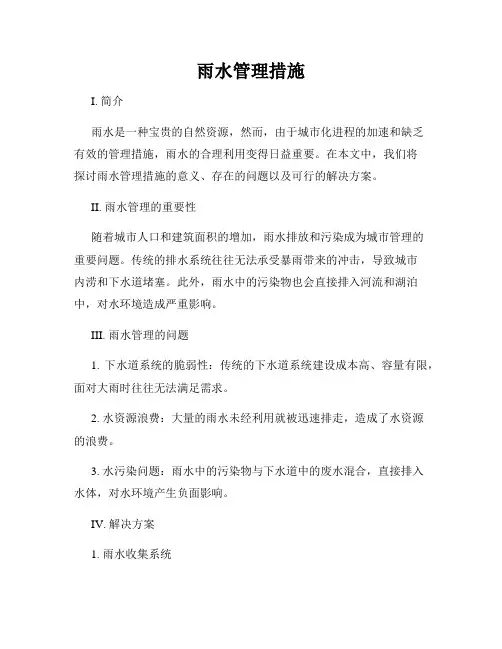 雨水管理措施

I. 简介

雨水是一种宝贵的自然资源，然而，由于城市化进程的加速和缺乏有效的管理措施，雨水的合理利用变得日益重要。在本文中，我们将探讨雨水管理措施的意义、存在的问题以及可行的解决方案。

II. 雨水管理的重要性

随着城市人口和建筑面积的增加，雨水排放和污染成为城市管理的重要问题。传统的排水系统往往无法承受暴雨带来的冲击，导致城市内涝和下水道堵塞。此外，雨水中的污染物也会直接排入河流和湖泊中，对水环境造成严重影响。

III. 雨水管理的问题

1. 下水道系统的脆弱性：传统的下水道系统建设成本高、容量有限，面对大雨时往往无法满足需求。

2. 水资源浪费：大量的雨水未经利用就被迅速排走，造成了水资源的浪费。

3. 水污染问题：雨水中的污染物与下水道中的废水混合，直接排入水体，对水环境产生负面影响。

IV. 解决方案

1. 雨水收集系统